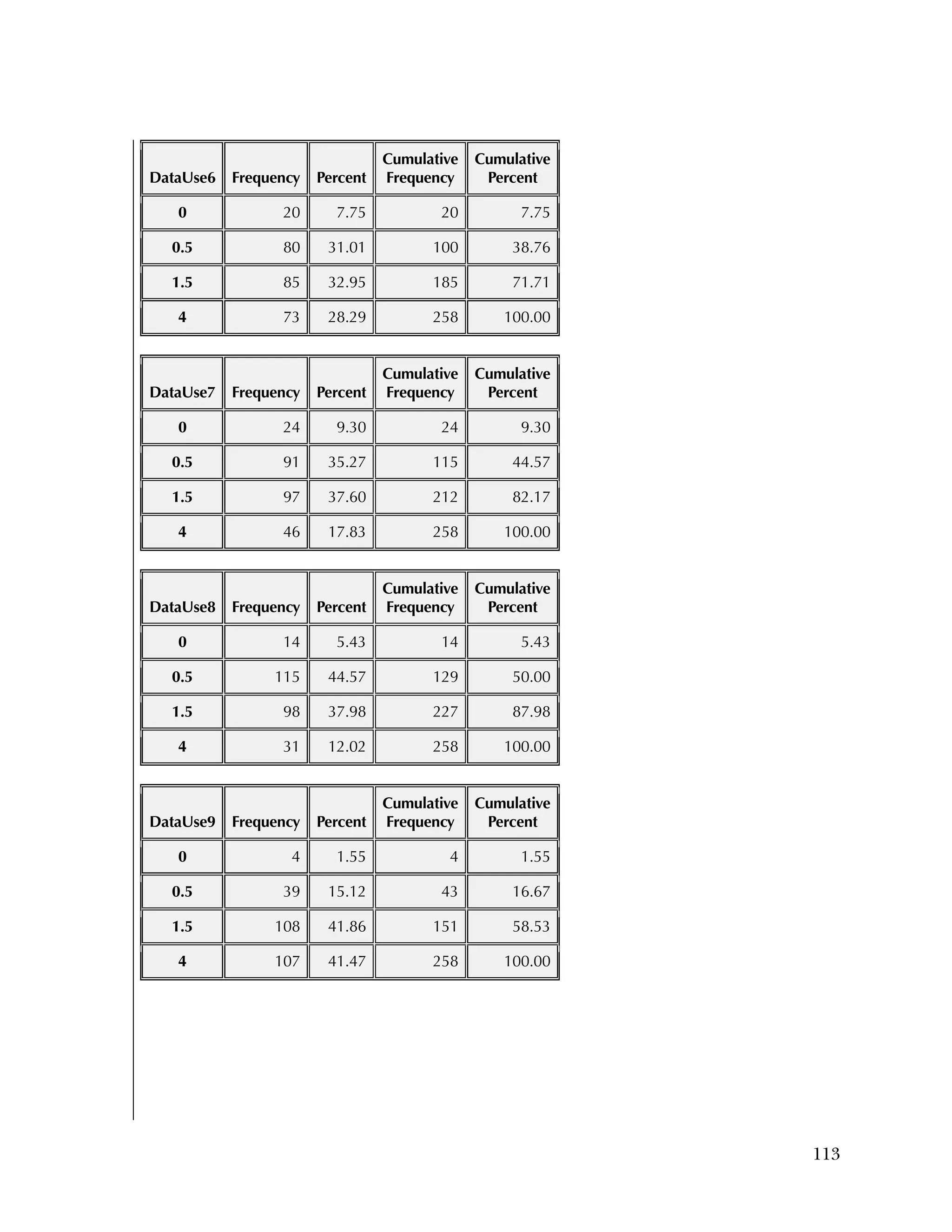 | DataUse6 | Frequency | Percent | Cumulative Frequency | Cumulative Percent |
|---|---|---|---|---|
| 0 | 20 | 7.75 | 20 | 7.75 |
| 0.5 | 80 | 31.01 | 100 | 38.76 |
| 1.5 | 85 | 32.95 | 185 | 71.71 |
| 4 | 73 | 28.29 | 258 | 100.00 |

| DataUse7 | Frequency | Percent | Cumulative Frequency | Cumulative Percent |
|---|---|---|---|---|
| 0 | 24 | 9.30 | 24 | 9.30 |
| 0.5 | 91 | 35.27 | 115 | 44.57 |
| 1.5 | 97 | 37.60 | 212 | 82.17 |
| 4 | 46 | 17.83 | 258 | 100.00 |

| DataUse8 | Frequency | Percent | Cumulative Frequency | Cumulative Percent |
|---|---|---|---|---|
| 0 | 14 | 5.43 | 14 | 5.43 |
| 0.5 | 115 | 44.57 | 129 | 50.00 |
| 1.5 | 98 | 37.98 | 227 | 87.98 |
| 4 | 31 | 12.02 | 258 | 100.00 |

| DataUse9 | Frequency | Percent | Cumulative Frequency | Cumulative Percent |
|---|---|---|---|---|
| 0 | 4 | 1.55 | 4 | 1.55 |
| 0.5 | 39 | 15.12 | 43 | 16.67 |
| 1.5 | 108 | 41.86 | 151 | 58.53 |
| 4 | 107 | 41.47 | 258 | 100.00 |

113